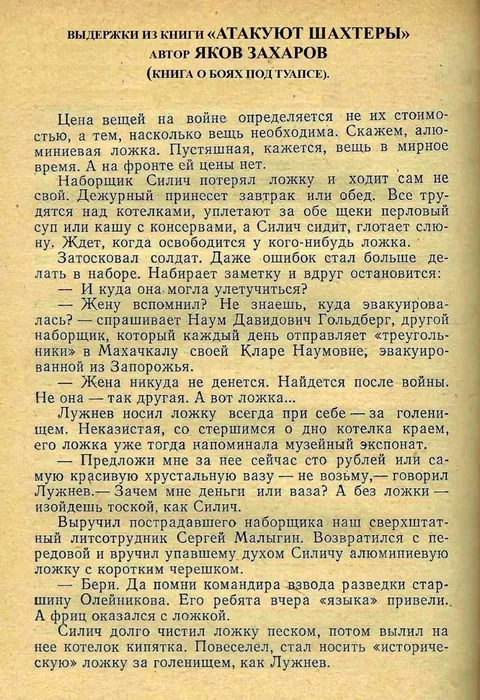 ВЫДЕРЖКИ ИЗ КНИГИ «АТАКУЮТ ШАХТЕРЫ»
АВТОР ЯКОВ ЗАХАРОВ
(КНИГА О БОЯХ ПОД ТУАПСЕ).

Цена вещей на войне определяется не их стоимостью, а тем, насколько вещь необходима. Скажем, алюминиевая ложка. Пустяшная, кажется, вещь в мирное время. А на фронте ей цены нет.

Наборщик Силич потерял ложку и ходит сам не свой. Дежурный принесет завтрак или обед. Все трудятся над котелками, уплетают за обе щеки перловый суп или кашу с консервами, а Силич сидит, глотает слюну. Ждет, когда освободится у кого-нибудь ложка.

Затосковал солдат. Даже ошибок стал больше делать в наборе. Набирает заметку и вдруг остановится:

— И куда она могла улетучиться?

— Жену вспомнил? Не знаешь, куда эвакуировалась? — спрашивает Наум Давидович Гольдберг, другой наборщик, который каждый день отправляет «треугольники» в Махачкалу своей Кларе Наумовне, эвакуированной из Запорожья.

— Жена никуда не денется. Найдется после войны. Не она — так другая. А вот ложка...

Лужнев носил ложку всегда при себе — за голенищем. Неказистая, со стершимся о дно котелка краем, его ложка уже тогда напоминала музейный экспонат.

— Предложи мне за нее сейчас сто рублей или самую красивую хрустальную вазу — не возьму,— говорил Лужнев.— Зачем мне деньги или ваза? А без ложки — изойдешь тоской, как Силич.

Выручил пострадавшего наборщика наш сверхштатный литсотрудник Сергей Малыгин. Возвратился с передовой и вручил упавшему духом Силичу алюминиевую ложку с коротким черешком.

— Бери. Да помни командира взвода разведки старшину Олейникова. Его ребята вчера «языка» привели. А фриц оказался с ложкой.

Силич долго чистил ложку песком, потом вылил на нее котелок кипятка. Повеселел, стал носить «историческую» ложку за голенищем, как Лужнев.